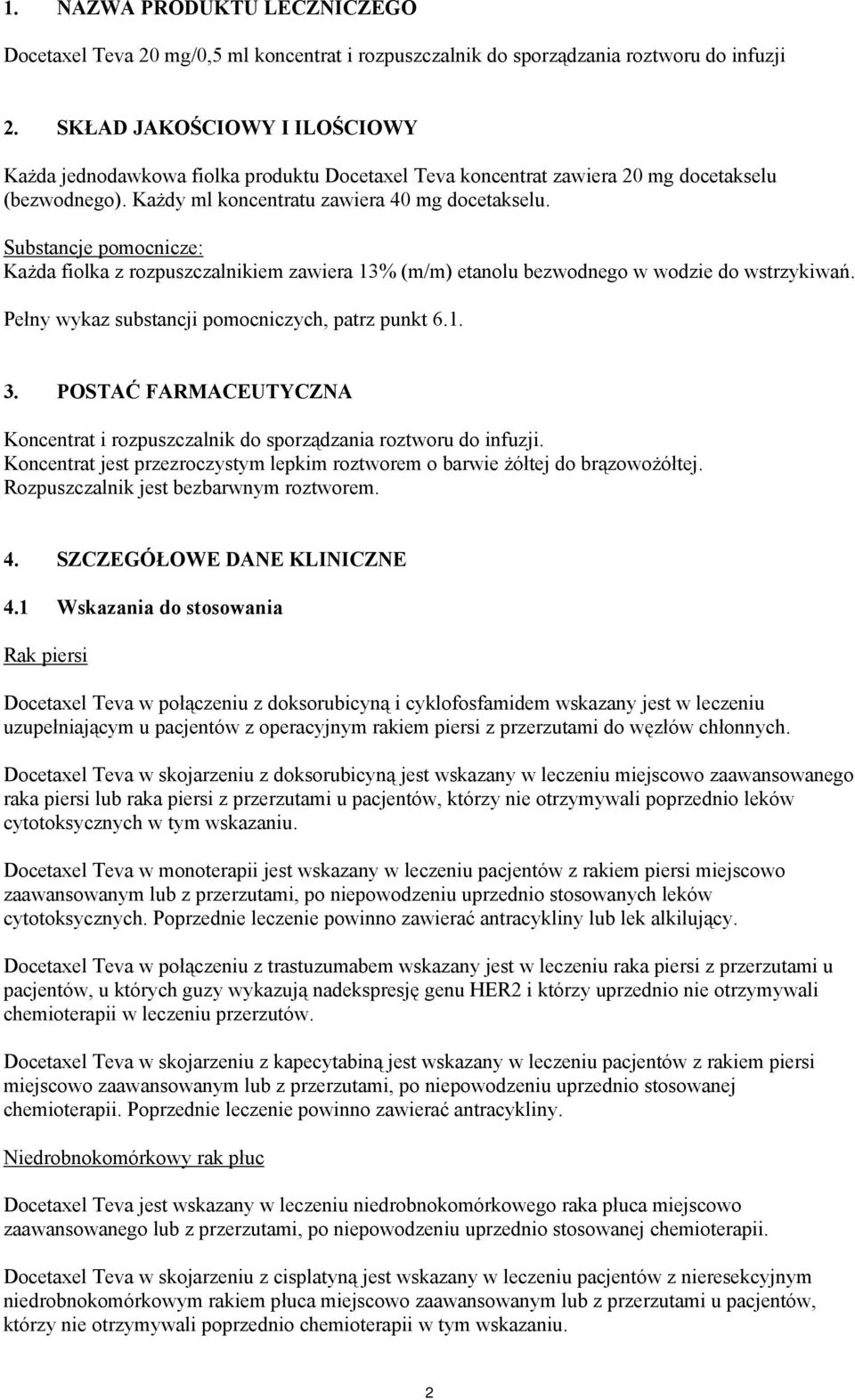 1. NAZWA PRODUKTU LECZNICZEGO

Docetaxel Teva 20 mg/0,5 ml koncentrat i rozpuszczalnik do sporządzania roztworu do infuzji

2. SKŁAD JAKOŚCIOWY I ILOŚCIOWY

Każda jednodawkowa fiolka produktu Docetaxel Teva koncentrat zawiera 20 mg docetakselu (bezwodnego). Każdy ml koncentratu zawiera 40 mg docetakselu.

Substancje pomocnicze:
Każda fiolka z rozpuszczalnikiem zawiera 13% (m/m) etanolu bezwodnego w wodzie do wstrzykiwań.

Pełny wykaz substancji pomocniczych, patrz punkt 6.1.

3. POSTAĆ FARMACEUTYCZNA

Koncentrat i rozpuszczalnik do sporządzania roztworu do infuzji.
Koncentrat jest przezroczystym lepkim roztworem o barwie żółtej do brązowożółtej.
Rozpuszczalnik jest bezbarwnym roztworem.

4. SZCZEGÓŁOWE DANE KLINICZNE

4.1 Wskazania do stosowania

Rak piersi

Docetaxel Teva w połączeniu z doksorubicyną i cyklofosfamidem wskazany jest w leczeniu uzupełniającym u pacjentów z operacyjnym rakiem piersi z przerzutami do węzłów chłonnych.

Docetaxel Teva w skojarzeniu z doksorubicyną jest wskazany w leczeniu miejscowo zaawansowanego raka piersi lub raka piersi z przerzutami u pacjentów, którzy nie otrzymywali poprzednio leków cytotoksycznych w tym wskazaniu.

Docetaxel Teva w monoterapii jest wskazany w leczeniu pacjentów z rakiem piersi miejscowo zaawansowanym lub z przerzutami, po niepowodzeniu uprzednio stosowanych leków cytotoksycznych. Poprzednie leczenie powinno zawierać antracykliny lub lek alkilujący.

Docetaxel Teva w połączeniu z trastuzumabem wskazany jest w leczeniu raka piersi z przerzutami u pacjentów, u których guzy wykazują nadekspresję genu HER2 i którzy uprzednio nie otrzymywali chemioterapii w leczeniu przerzutów.

Docetaxel Teva w skojarzeniu z kapecytabiną jest wskazany w leczeniu pacjentów z rakiem piersi miejscowo zaawansowanym lub z przerzutami, po niepowodzeniu uprzednio stosowanej chemioterapii. Poprzednie leczenie powinno zawierać antracykliny.

Niedrobnokomórkowy rak płuc

Docetaxel Teva jest wskazany w leczeniu niedrobnokomórkowego raka płuca miejscowo zaawansowanego lub z przerzutami, po niepowodzeniu uprzednio stosowanej chemioterapii.

Docetaxel Teva w skojarzeniu z cisplatyną jest wskazany w leczeniu pacjentów z nieresekcyjnym niedrobnokomórkowym rakiem płuca miejscowo zaawansowanym lub z przerzutami u pacjentów, którzy nie otrzymywali poprzednio chemioterapii w tym wskazaniu.

2